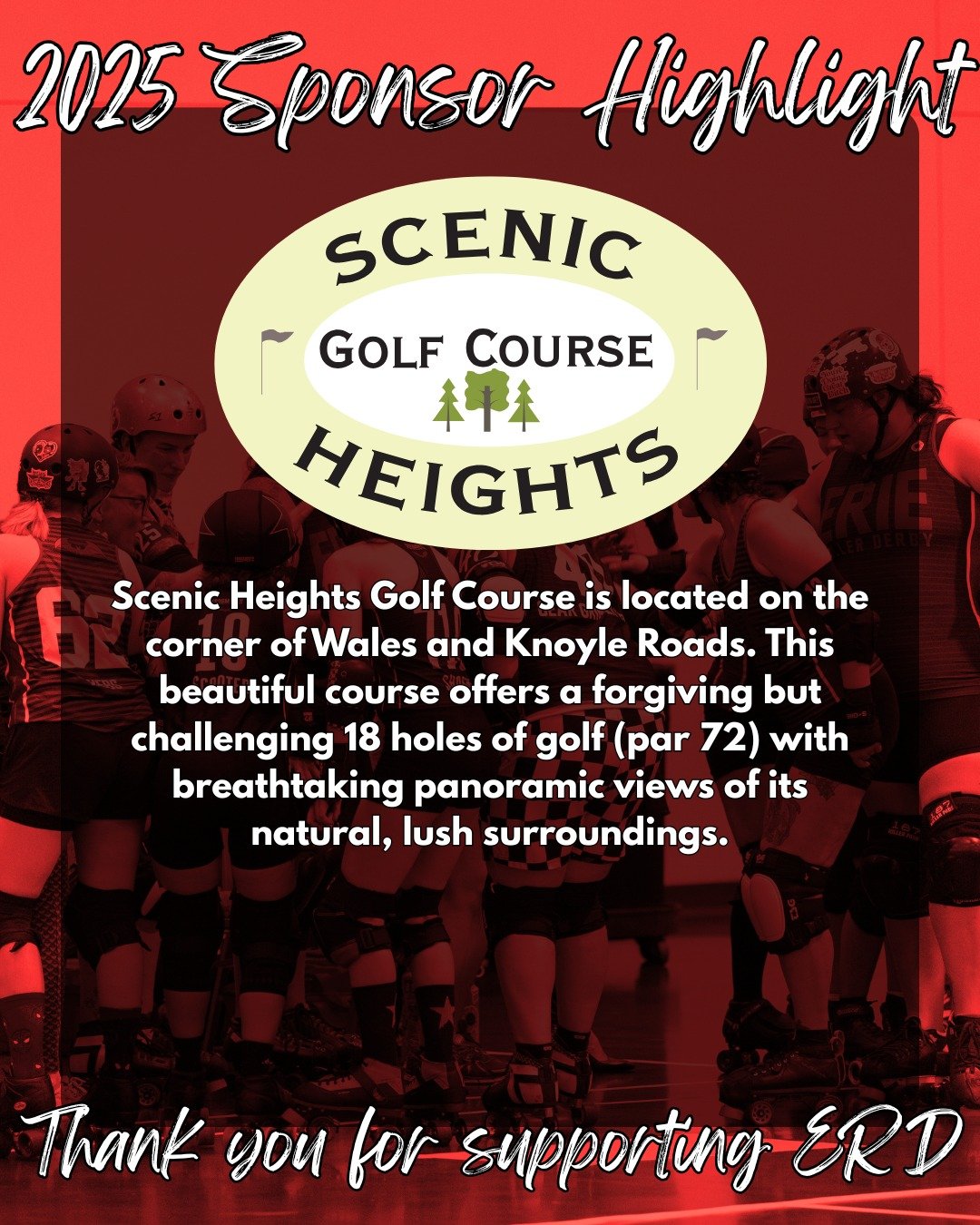 2025 Sponsor Highlight

SCENIC
GOLF COURSE
HEIGHTS

Scenic Heights Golf Course is located on the corner of Wales and Knoyle Roads. This beautiful course offers a forgiving but challenging 18 holes of golf (par 72) with breathtaking panoramic views of its natural, lush surroundings.

Thank you for supporting ERD